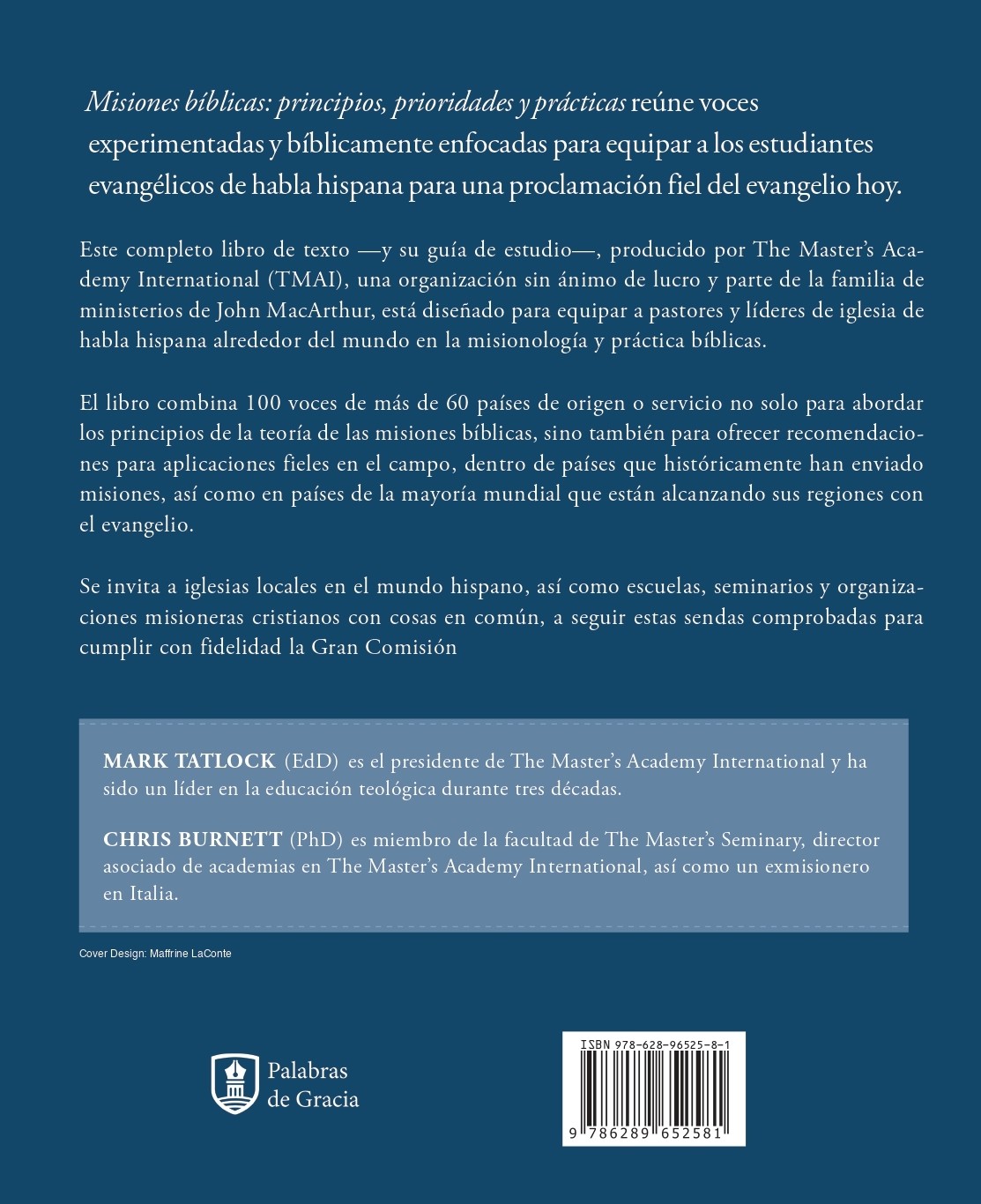 Misiones bíblicas: principios, prioridades y prácticas reúne voces experimentadas y bíblicamente enfocadas para equipar a los estudiantes evangélicos de habla hispana para una proclamación fiel del evangelio hoy.

Este completo libro de texto —y su guía de estudio—, producido por The Master's Academy International (TMAI), una organización sin ánimo de lucro y parte de la familia de ministerios de John MacArthur, está diseñado para equipar a pastores y líderes de iglesia de habla hispana alrededor del mundo en la misionología y práctica bíblicas.

El libro combina 100 voces de más de 60 países de origen o servicio no solo para abordar los principios de la teoría de las misiones bíblicas, sino también para ofrecer recomendaciones para aplicaciones fieles en el campo, dentro de países que históricamente han enviado misiones, así como en países de la mayoría mundial que están alcanzando sus regiones con el evangelio.

Se invita a iglesias locales en el mundo hispano, así como escuelas, seminarios y organizaciones misioneras cristianos con cosas en común, a seguir estas sendas comprobadas para cumplir con fidelidad la Gran Comisión

MARK TATLOCK (EdD) es el presidente de The Master's Academy International y ha sido un líder en la educación teológica durante tres décadas.

CHRIS BURNETT (PhD) es miembro de la facultad de The Master's Seminary, director asociado de academias en The Master's Academy International, así como un exmisionero en Italia.

Cover Design: Maffrine LaConte

Palabras
de Gracia

ISBN 978-628-96525-8-1

9 786289 652581